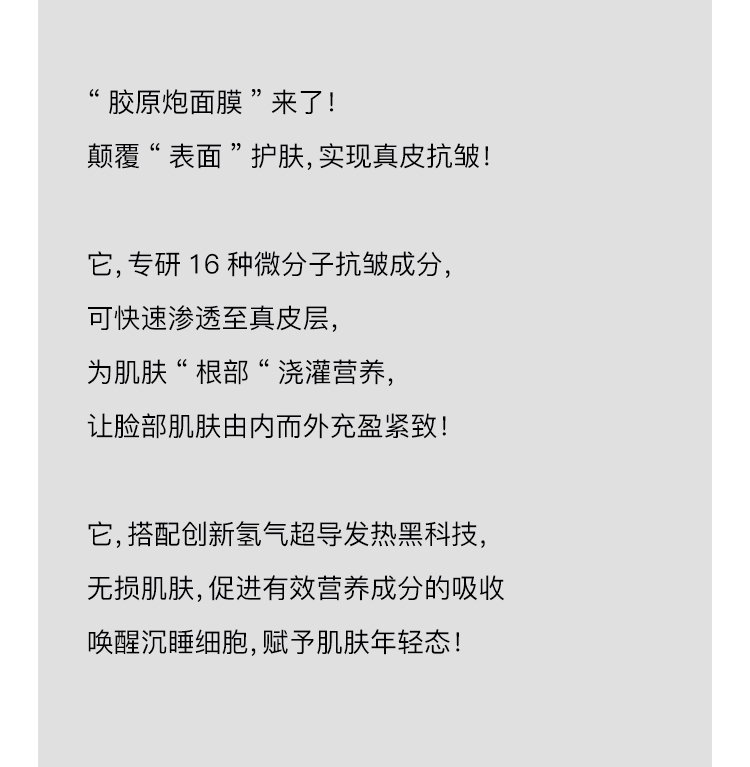 “胶原炮面膜”来了!
颠覆“表面”护肤,实现真皮抗皱!

它,专研16种微分子抗皱成分,
可快速渗透至真皮层,
为肌肤“根部“浇灌营养,
让脸部肌肤由内而外充盈紧致!

它,搭配创新氢气超导发热黑科技,
无损肌肤,促进有效营养成分的吸收
唤醒沉睡细胞,赋予肌肤年轻态!